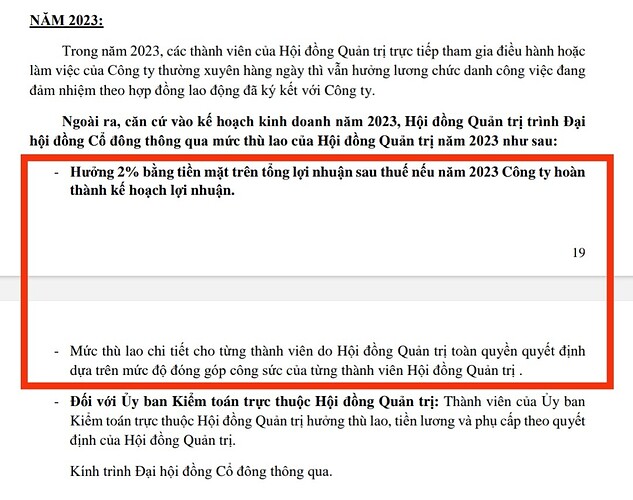 NĂM 2023:

Trong năm 2023, các thành viên của Hội đồng Quản trị trực tiếp tham gia điều hành hoặc làm việc của Công ty thường xuyên hàng ngày thì vẫn hưởng lương chức danh công việc đang đảm nhiệm theo hợp đồng lao động đã ký kết với Công ty.

Ngoài ra, căn cứ vào kế hoạch kinh doanh năm 2023, Hội đồng Quản trị trình Đại hội đồng Cổ đông thông qua mức thù lao của Hội đồng Quản trị năm 2023 như sau:

- Hưởng 2% bằng tiền mặt trên tổng lợi nhuận sau thuế nếu năm 2023 Công ty hoàn thành kế hoạch lợi nhuận.

19

- Mức thù lao chi tiết cho từng thành viên do Hội đồng Quản trị toàn quyền quyết định dựa trên mức độ đóng góp công sức của từng thành viên Hội đồng Quản trị .

- Đối với Ủy ban Kiểm toán trực thuộc Hội đồng Quản trị: Thành viên của Ủy ban Kiểm toán trực thuộc Hội đồng Quản trị hưởng thù lao, tiền lương và phụ cấp theo quyết định của Hội đồng Quản trị.

Kính trình Đại hội đồng Cổ đông thông qua.